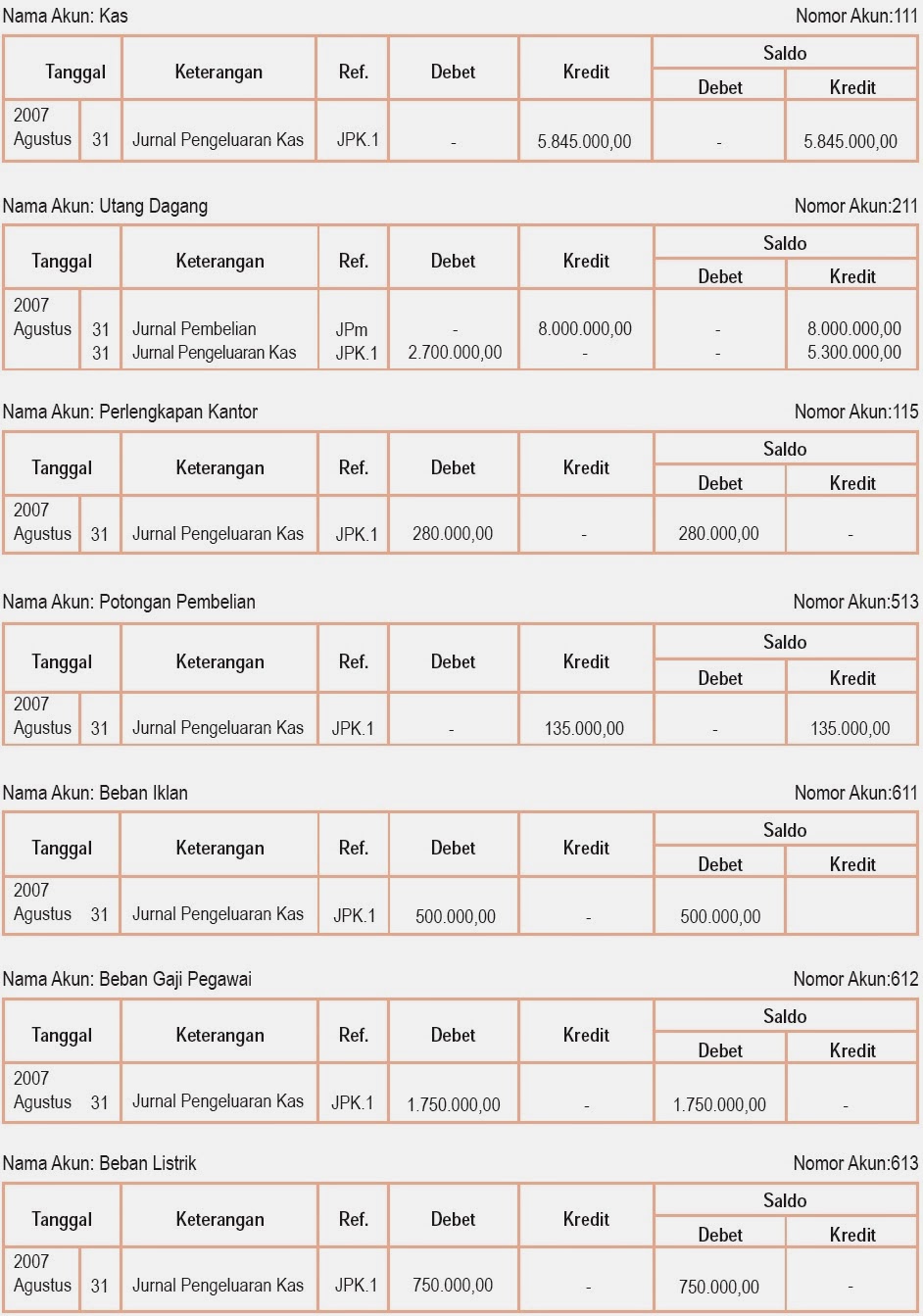 Nama Akun: Kas  Nomor Akun:111

| Tanggal | | Keterangan | Ref. | Debet | Kredit | Saldo Debet | Saldo Kredit |
|---|---|---|---|---|---|---|---|
| 2007 Agustus | 31 | Jurnal Pengeluaran Kas | JPK.1 | - | 5.845.000,00 | - | 5.845.000,00 |

Nama Akun: Utang Dagang  Nomor Akun:211

| Tanggal | | Keterangan | Ref. | Debet | Kredit | Saldo Debet | Saldo Kredit |
|---|---|---|---|---|---|---|---|
| 2007 Agustus | 31 | Jurnal Pembelian | JPm | - | 8.000.000,00 | - | 8.000.000,00 |
| | 31 | Jurnal Pengeluaran Kas | JPK.1 | 2.700.000,00 | - | - | 5.300.000,00 |

Nama Akun: Perlengkapan Kantor  Nomor Akun:115

| Tanggal | | Keterangan | Ref. | Debet | Kredit | Saldo Debet | Saldo Kredit |
|---|---|---|---|---|---|---|---|
| 2007 Agustus | 31 | Jurnal Pengeluaran Kas | JPK.1 | 280.000,00 | - | 280.000,00 | - |

Nama Akun: Potongan Pembelian  Nomor Akun:513

| Tanggal | | Keterangan | Ref. | Debet | Kredit | Saldo Debet | Saldo Kredit |
|---|---|---|---|---|---|---|---|
| 2007 Agustus | 31 | Jurnal Pengeluaran Kas | JPK.1 | - | 135.000,00 | - | 135.000,00 |

Nama Akun: Beban Iklan  Nomor Akun:611

| Tanggal | | Keterangan | Ref. | Debet | Kredit | Saldo Debet | Saldo Kredit |
|---|---|---|---|---|---|---|---|
| 2007 Agustus | 31 | Jurnal Pengeluaran Kas | JPK.1 | 500.000,00 | - | 500.000,00 | |

Nama Akun: Beban Gaji Pegawai  Nomor Akun:612

| Tanggal | | Keterangan | Ref. | Debet | Kredit | Saldo Debet | Saldo Kredit |
|---|---|---|---|---|---|---|---|
| 2007 Agustus | 31 | Jurnal Pengeluaran Kas | JPK.1 | 1.750.000,00 | - | 1.750.000,00 | - |

Nama Akun: Beban Listrik  Nomor Akun:613

| Tanggal | | Keterangan | Ref. | Debet | Kredit | Saldo Debet | Saldo Kredit |
|---|---|---|---|---|---|---|---|
| 2007 Agustus | 31 | Jurnal Pengeluaran Kas | JPK.1 | 750.000,00 | - | 750.000,00 | - |